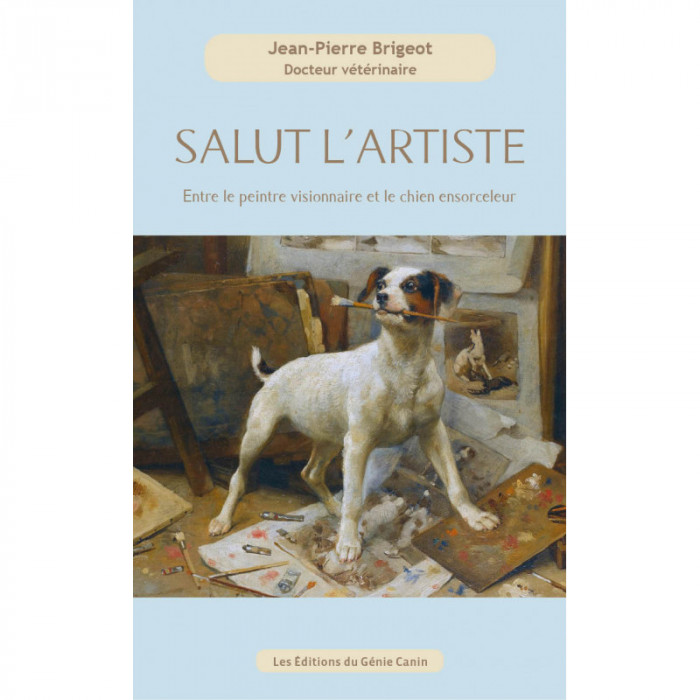 Jean-Pierre Brigeot
Docteur vétérinaire

SALUT L'ARTISTE

Entre le peintre visionnaire et le chien ensorceleur

Les Éditions du Génie Canin